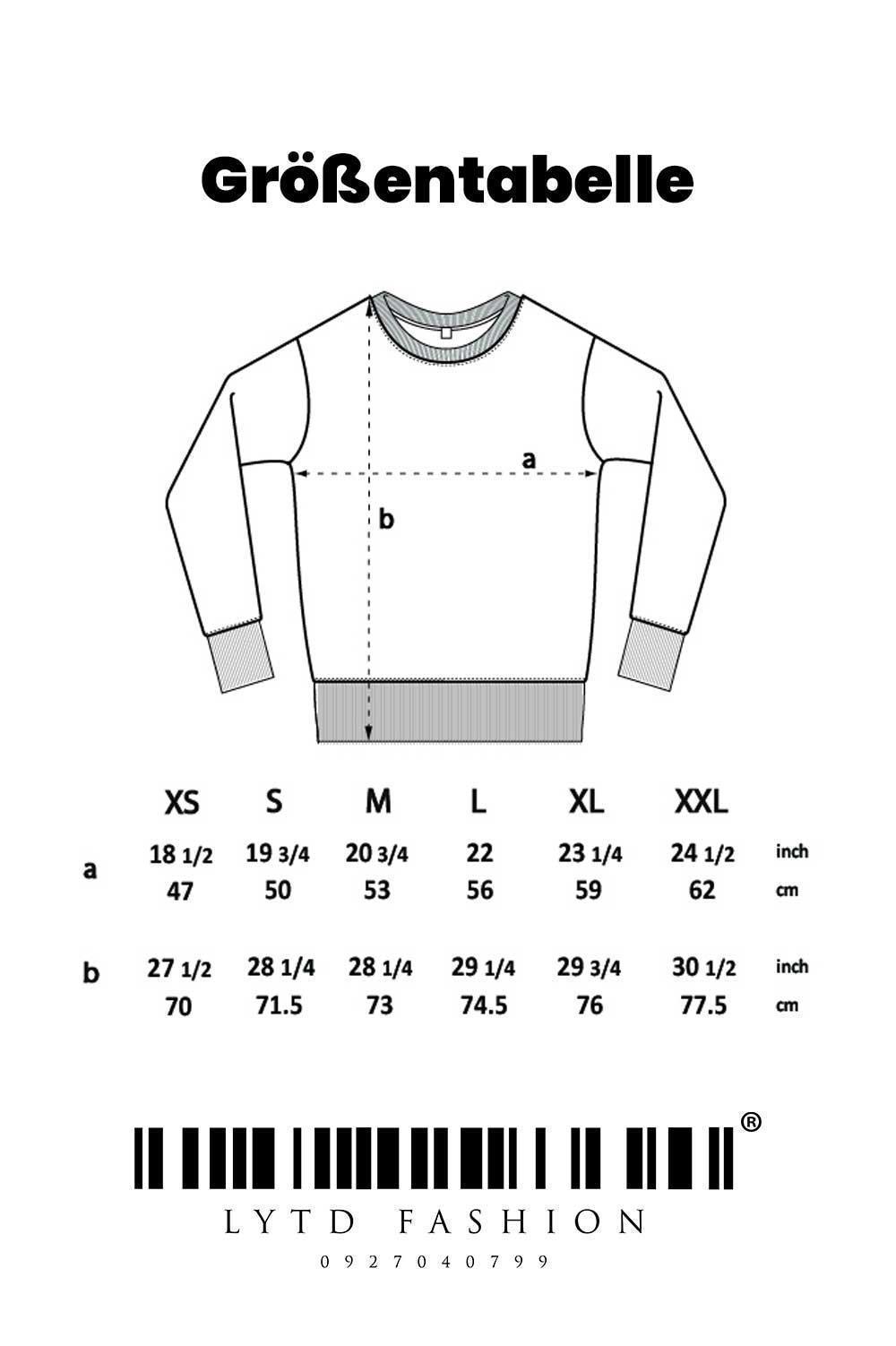 Größentabelle

a

b

|   | XS | S | M | L | XL | XXL |   |
|---|---|---|---|---|---|---|---|
| a | 18 1/2 | 19 3/4 | 20 3/4 | 22 | 23 1/4 | 24 1/2 | inch |
|   | 47 | 50 | 53 | 56 | 59 | 62 | cm |
| b | 27 1/2 | 28 1/4 | 28 1/4 | 29 1/4 | 29 3/4 | 30 1/2 | inch |
|   | 70 | 71.5 | 73 | 74.5 | 76 | 77.5 | cm |

®

LYTD FASHION

0927040799